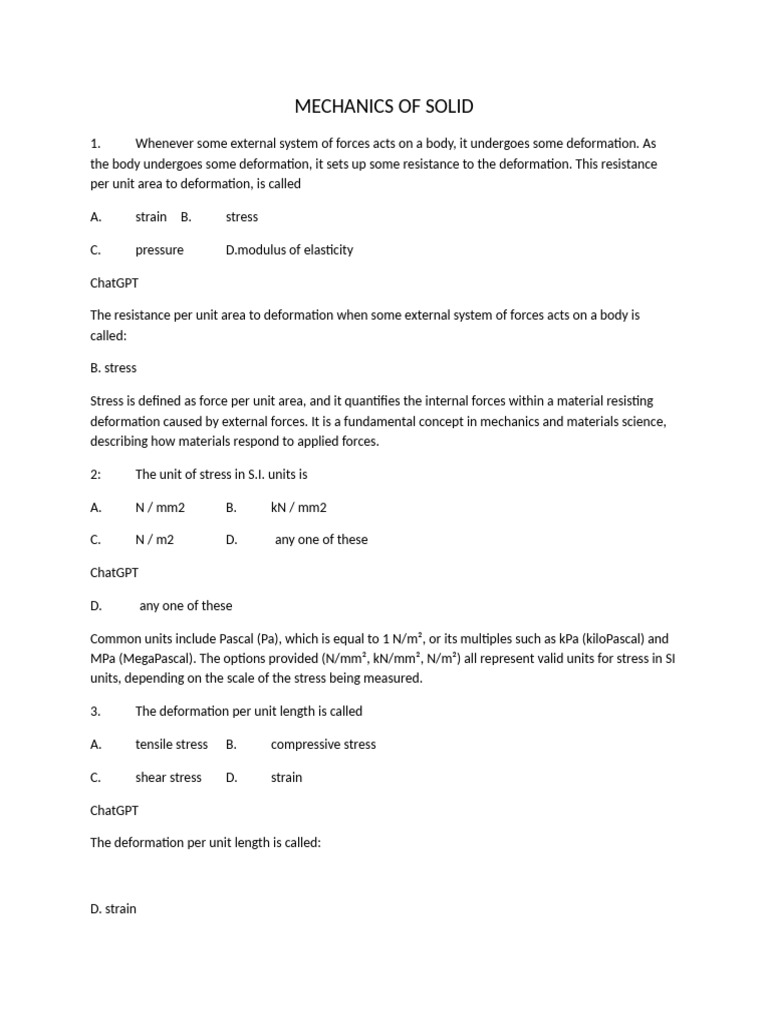 MECHANICS OF SOLID

1. Whenever some external system of forces acts on a body, it undergoes some deformation. As the body undergoes some deformation, it sets up some resistance to the deformation. This resistance per unit area to deformation, is called

A. strain B. stress

C. pressure D.modulus of elasticity

ChatGPT

The resistance per unit area to deformation when some external system of forces acts on a body is called:

B. stress

Stress is defined as force per unit area, and it quantifies the internal forces within a material resisting deformation caused by external forces. It is a fundamental concept in mechanics and materials science, describing how materials respond to applied forces.

2: The unit of stress in S.I. units is

A. N / mm2 B. kN / mm2

C. N / m2 D. any one of these

ChatGPT

D. any one of these

Common units include Pascal (Pa), which is equal to 1 N/m², or its multiples such as kPa (kiloPascal) and MPa (MegaPascal). The options provided (N/mm², kN/mm², N/m²) all represent valid units for stress in SI units, depending on the scale of the stress being measured.

3. The deformation per unit length is called

A. tensile stress B. compressive stress

C. shear stress D. strain

ChatGPT

The deformation per unit length is called:

D. strain